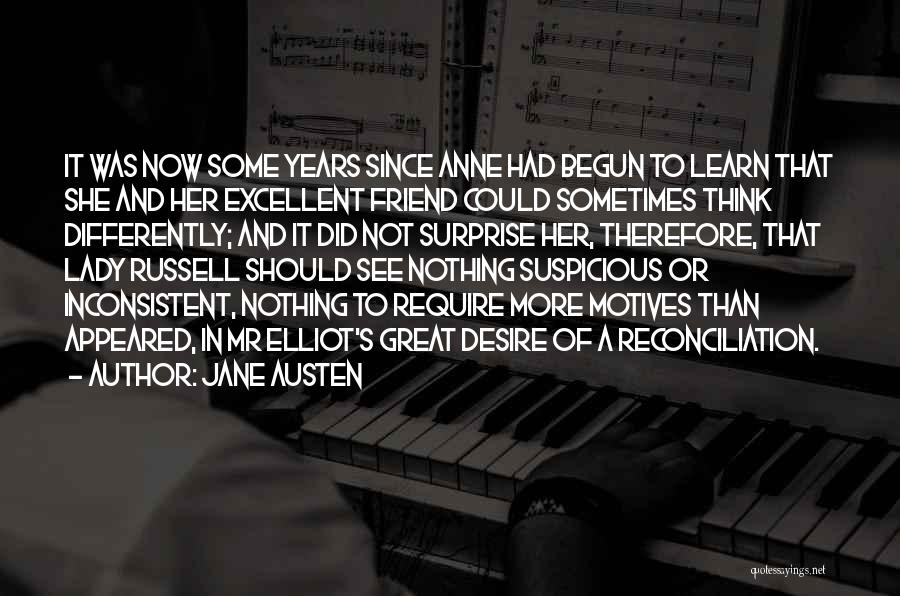 IT WAS NOW SOME YEARS SINCE ANNE HAD BEGUN TO LEARN THAT SHE AND HER EXCELLENT FRIEND COULD SOMETIMES THINK DIFFERENTLY; AND IT DID NOT SURPRISE HER, THEREFORE, THAT LADY RUSSELL SHOULD SEE NOTHING SUSPICIOUS OR INCONSISTENT, NOTHING TO REQUIRE MORE MOTIVES THAN APPEARED, IN MR ELLIOT'S GREAT DESIRE OF A RECONCILIATION.
- AUTHOR: JANE AUSTEN

quotessayings.net